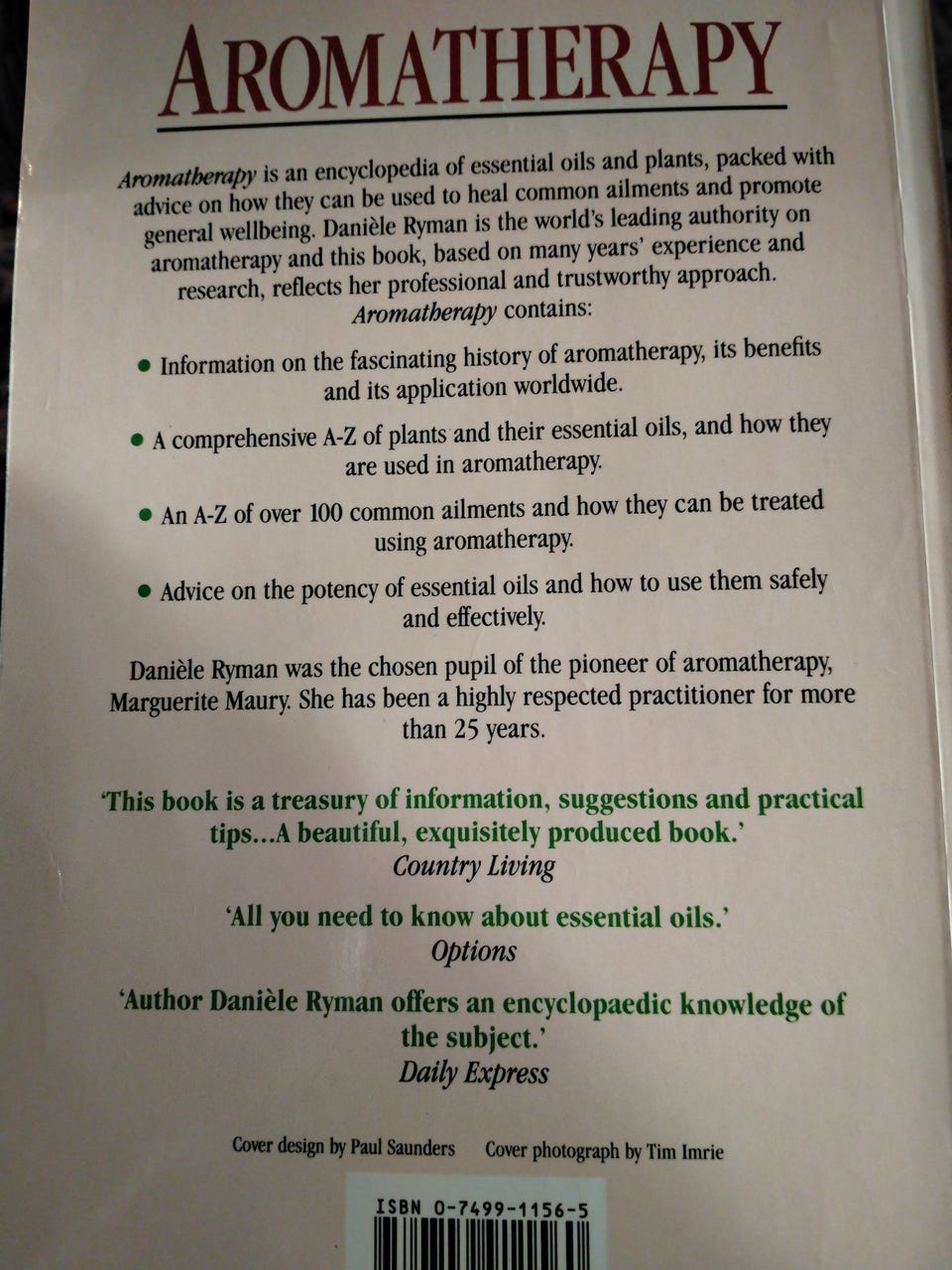 AROMATHERAPY

Aromatherapy is an encyclopedia of essential oils and plants, packed with advice on how they can be used to heal common ailments and promote general wellbeing. Danièle Ryman is the world's leading authority on aromatherapy and this book, based on many years' experience and research, reflects her professional and trustworthy approach. Aromatherapy contains:

• Information on the fascinating history of aromatherapy, its benefits and its application worldwide.

• A comprehensive A-Z of plants and their essential oils, and how they are used in aromatherapy.

• An A-Z of over 100 common ailments and how they can be treated using aromatherapy.

• Advice on the potency of essential oils and how to use them safely and effectively.

Danièle Ryman was the chosen pupil of the pioneer of aromatherapy, Marguerite Maury. She has been a highly respected practitioner for more than 25 years.

'This book is a treasury of information, suggestions and practical tips...A beautiful, exquisitely produced book.'
Country Living

'All you need to know about essential oils.'
Options

'Author Danièle Ryman offers an encyclopaedic knowledge of the subject.'
Daily Express

Cover design by Paul Saunders Cover photograph by Tim Imrie

ISBN 0-7499-1156-5